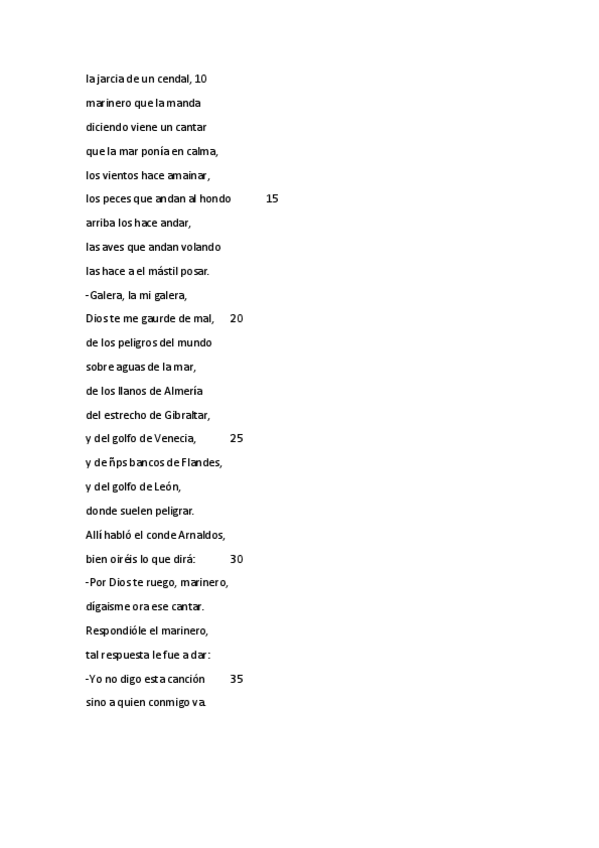 la jarcia de un cendal, 10
marinero que la manda
diciendo viene un cantar
que la mar ponía en calma,
los vientos hace amainar,
los peces que andan al hondo 15
arriba los hace andar,
las aves que andan volando
las hace a el mástil posar.
-Galera, la mi galera,
Dios te me gaurde de mal, 20
de los peligros del mundo
sobre aguas de la mar,
de los llanos de Almería
del estrecho de Gibraltar,
y del golfo de Venecia, 25
y de ñps bancos de Flandes,
y del golfo de León,
donde suelen peligrar.
Allí habló el conde Arnaldos,
bien oiréis lo que dirá: 30
-Por Dios te ruego, marinero,
dígaisme ora ese cantar.
Respondióle el marinero,
tal respuesta le fue a dar:
-Yo no digo esta canción 35
sino a quien conmigo va.